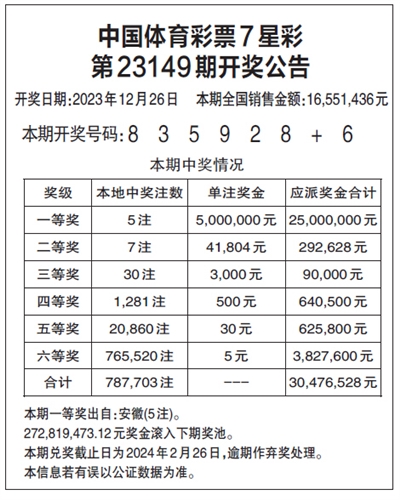 中国体育彩票7星彩
第23149期开奖公告

开奖日期:2023年12月26日　本期全国销售金额:16,551,436元

本期开奖号码:8 3 5 9 2 8 + 6

本期中奖情况

| 奖级 | 本地中奖注数 | 单注奖金 | 应派奖金合计 |
|---|---|---|---|
| 一等奖 | 5注 | 5,000,000元 | 25,000,000元 |
| 二等奖 | 7注 | 41,804元 | 292,628元 |
| 三等奖 | 30注 | 3,000元 | 90,000元 |
| 四等奖 | 1,281注 | 500元 | 640,500元 |
| 五等奖 | 20,860注 | 30元 | 625,800元 |
| 六等奖 | 765,520注 | 5元 | 3,827,600元 |
| 合计 | 787,703注 | --- | 30,476,528元 |

本期一等奖出自:安徽(5注)。
272,819,473.12元奖金滚入下期奖池。
本期兑奖截止日为2024年2月26日,逾期作弃奖处理。
本信息若有误以公证数据为准。